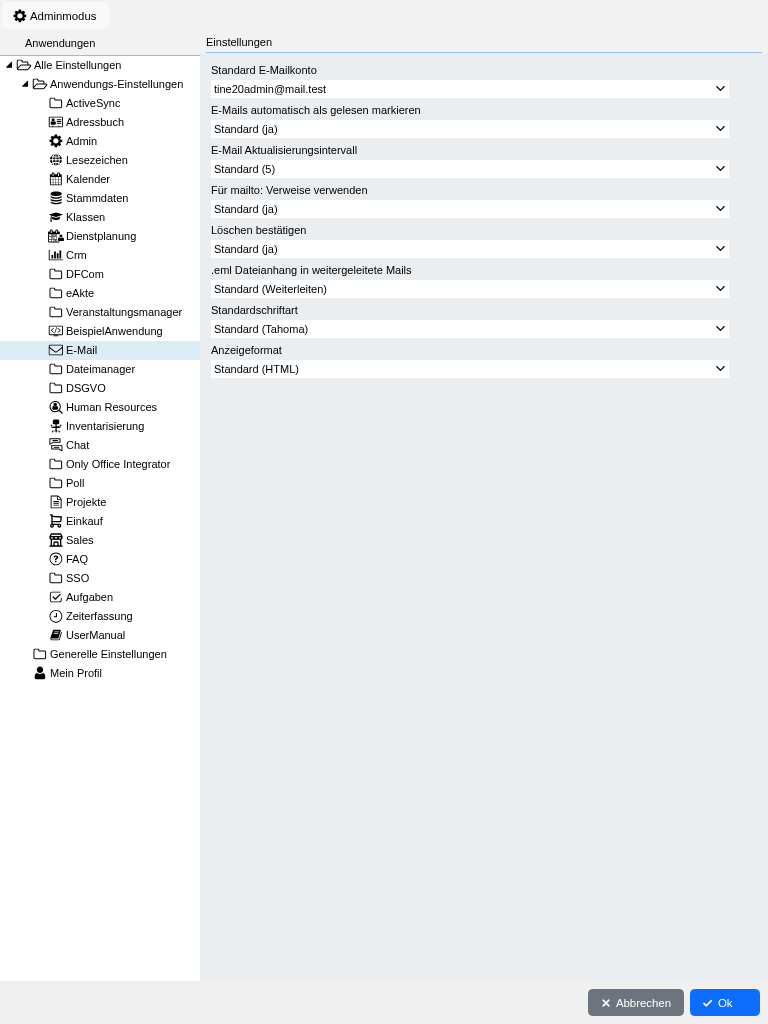 Adminmodus

Anwendungen

Alle Einstellungen
Anwendungs-Einstellungen
ActiveSync
Adressbuch
Admin
Lesezeichen
Kalender
Stammdaten
Klassen
Dienstplanung
Crm
DFCom
eAkte
Veranstaltungsmanager
BeispielAnwendung
E-Mail
Dateimanager
DSGVO
Human Resources
Inventarisierung
Chat
Only Office Integrator
Poll
Projekte
Einkauf
Sales
FAQ
SSO
Aufgaben
Zeiterfassung
UserManual
Generelle Einstellungen
Mein Profil

Einstellungen

Standard E-Mailkonto
tine20admin@mail.test
E-Mails automatisch als gelesen markieren
Standard (ja)
E-Mail Aktualisierungsintervall
Standard (5)
Für mailto: Verweise verwenden
Standard (ja)
Löschen bestätigen
Standard (ja)
.eml Dateianhang in weitergeleitete Mails
Standard (Weiterleiten)
Standardschriftart
Standard (Tahoma)
Anzeigeformat
Standard (HTML)

Abbrechen
Ok